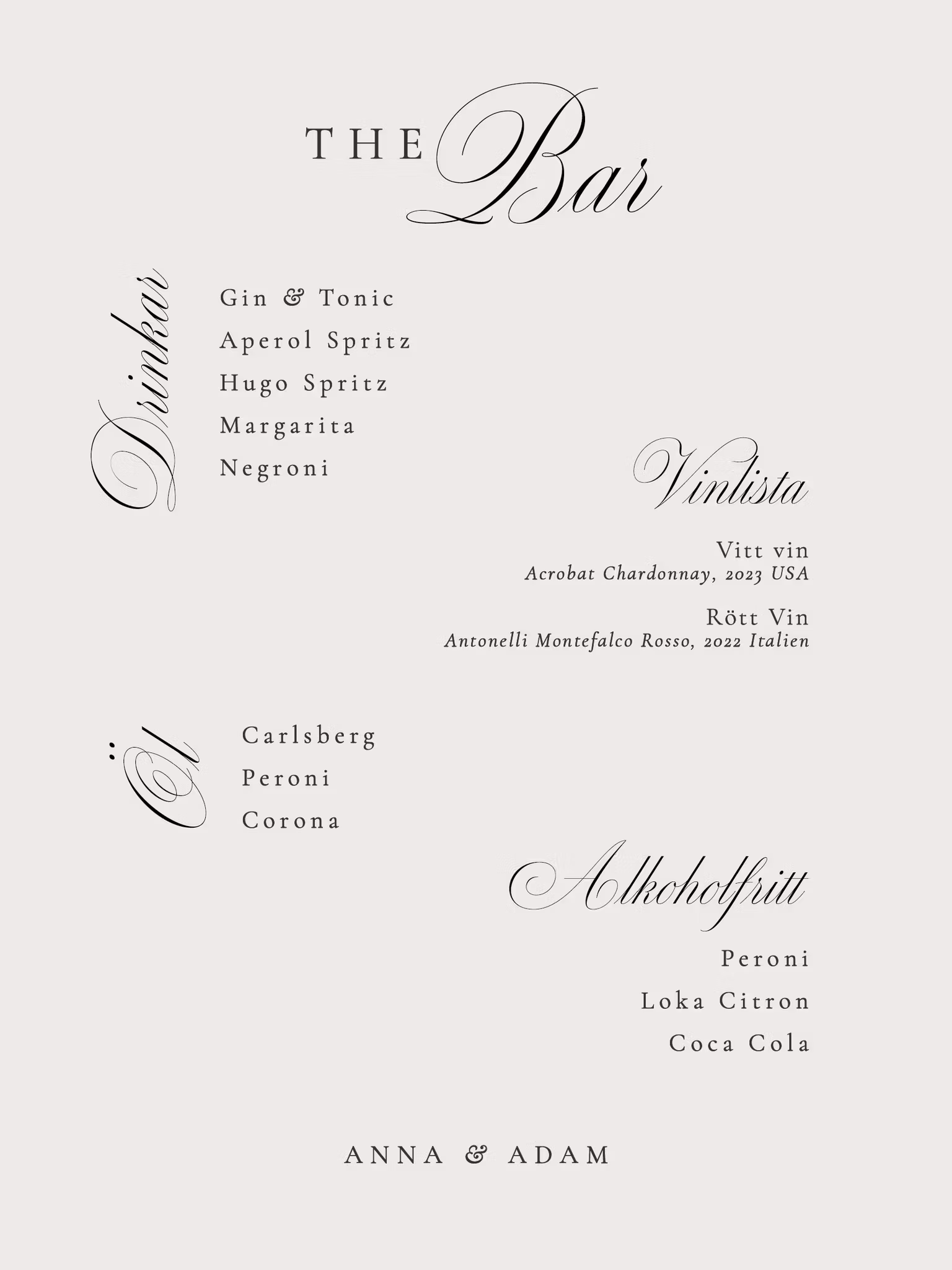 THE Bar

Drinkar

Gin & Tonic
Aperol Spritz
Hugo Spritz
Margarita
Negroni

Vinlista

Vitt vin
Acrobat Chardonnay, 2023 USA

Rött Vin
Antonelli Montefalco Rosso, 2022 Italien

Öl

Carlsberg
Peroni
Corona

Alkoholfritt

Peroni
Loka Citron
Coca Cola

ANNA & ADAM